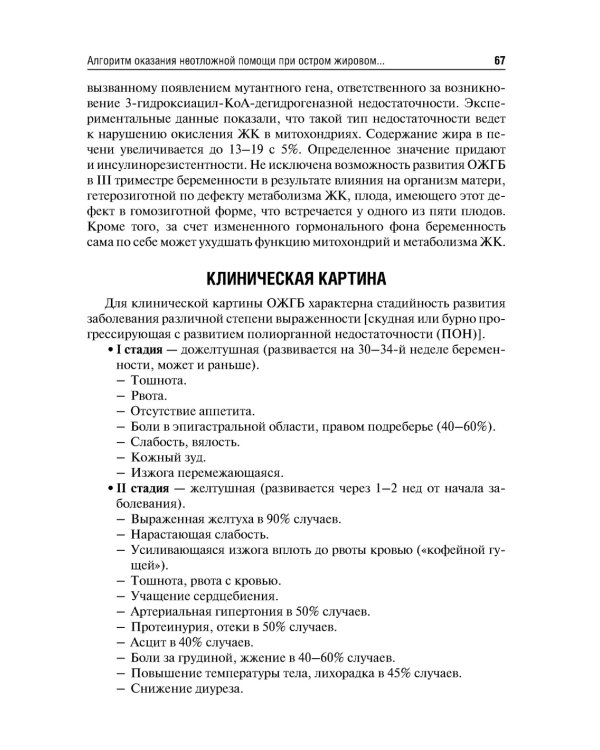 Алгоритм оказания неотложной помощи при остром жировом... 67

вызванному появлением мутантного гена, ответственного за возникновение 3-гидроксиацил-КоА-дегидрогеназной недостаточности. Экспериментальные данные показали, что такой тип недостаточности ведет к нарушению окисления ЖК в митохондриях. Содержание жира в печени увеличивается до 13–19 с 5%. Определенное значение придают и инсулинорезистентности. Не исключена возможность развития ОЖГБ в III триместре беременности в результате влияния на организм матери, гетерозиготной по дефекту метаболизма ЖК, плода, имеющего этот дефект в гомозиготной форме, что встречается у одного из пяти плодов. Кроме того, за счет измененного гормонального фона беременность сама по себе может ухудшать функцию митохондрий и метаболизма ЖК.

КЛИНИЧЕСКАЯ КАРТИНА

Для клинической картины ОЖГБ характерна стадийность развития заболевания различной степени выраженности [скудная или бурно прогрессирующая с развитием полиорганной недостаточности (ПОН)].
• I стадия — дожелтушная (развивается на 30–34-й неделе беременности, может и раньше).
– Тошнота.
– Рвота.
– Отсутствие аппетита.
– Боли в эпигастральной области, правом подреберье (40–60%).
– Слабость, вялость.
– Кожный зуд.
– Изжога перемежающаяся.
• II стадия — желтушная (развивается через 1–2 нед от начала заболевания).
– Выраженная желтуха в 90% случаев.
– Нарастающая слабость.
– Усиливающаяся изжога вплоть до рвоты кровью («кофейной гущей»).
– Тошнота, рвота с кровью.
– Учащение сердцебиения.
– Артериальная гипертония в 50% случаев.
– Протеинурия, отеки в 50% случаев.
– Асцит в 40% случаев.
– Боли за грудиной, жжение в 40–60% случаев.
– Повышение температуры тела, лихорадка в 45% случаев.
– Снижение диуреза.